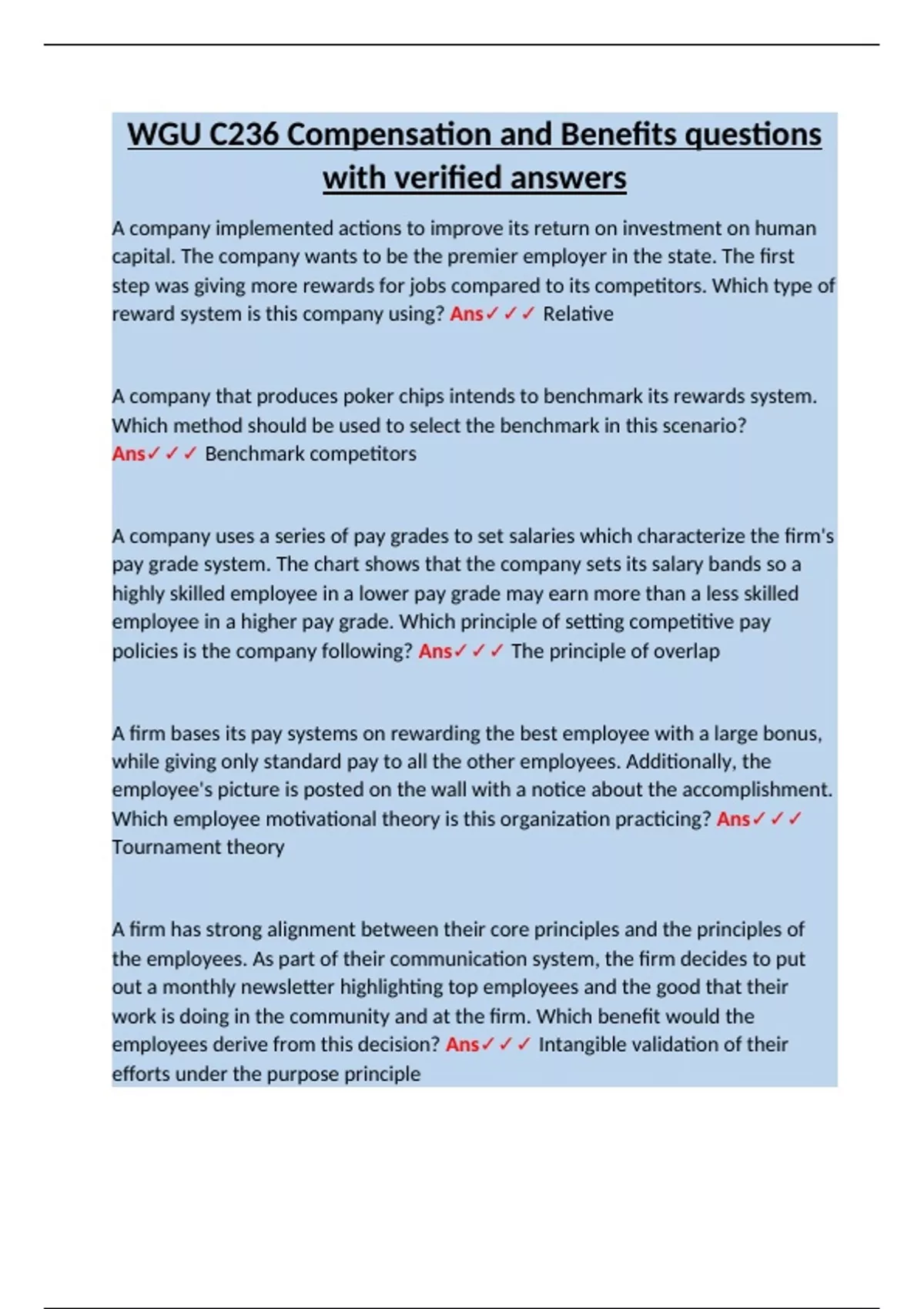 WGU C236 Compensation and Benefits questions with verified answers

A company implemented actions to improve its return on investment on human capital. The company wants to be the premier employer in the state. The first step was giving more rewards for jobs compared to its competitors. Which type of reward system is this company using? Ans✓✓✓ Relative

A company that produces poker chips intends to benchmark its rewards system. Which method should be used to select the benchmark in this scenario? Ans✓✓✓ Benchmark competitors

A company uses a series of pay grades to set salaries which characterize the firm's pay grade system. The chart shows that the company sets its salary bands so a highly skilled employee in a lower pay grade may earn more than a less skilled employee in a higher pay grade. Which principle of setting competitive pay policies is the company following? Ans✓✓✓ The principle of overlap

A firm bases its pay systems on rewarding the best employee with a large bonus, while giving only standard pay to all the other employees. Additionally, the employee's picture is posted on the wall with a notice about the accomplishment. Which employee motivational theory is this organization practicing? Ans✓✓✓ Tournament theory

A firm has strong alignment between their core principles and the principles of the employees. As part of their communication system, the firm decides to put out a monthly newsletter highlighting top employees and the good that their work is doing in the community and at the firm. Which benefit would the employees derive from this decision? Ans✓✓✓ Intangible validation of their efforts under the purpose principle